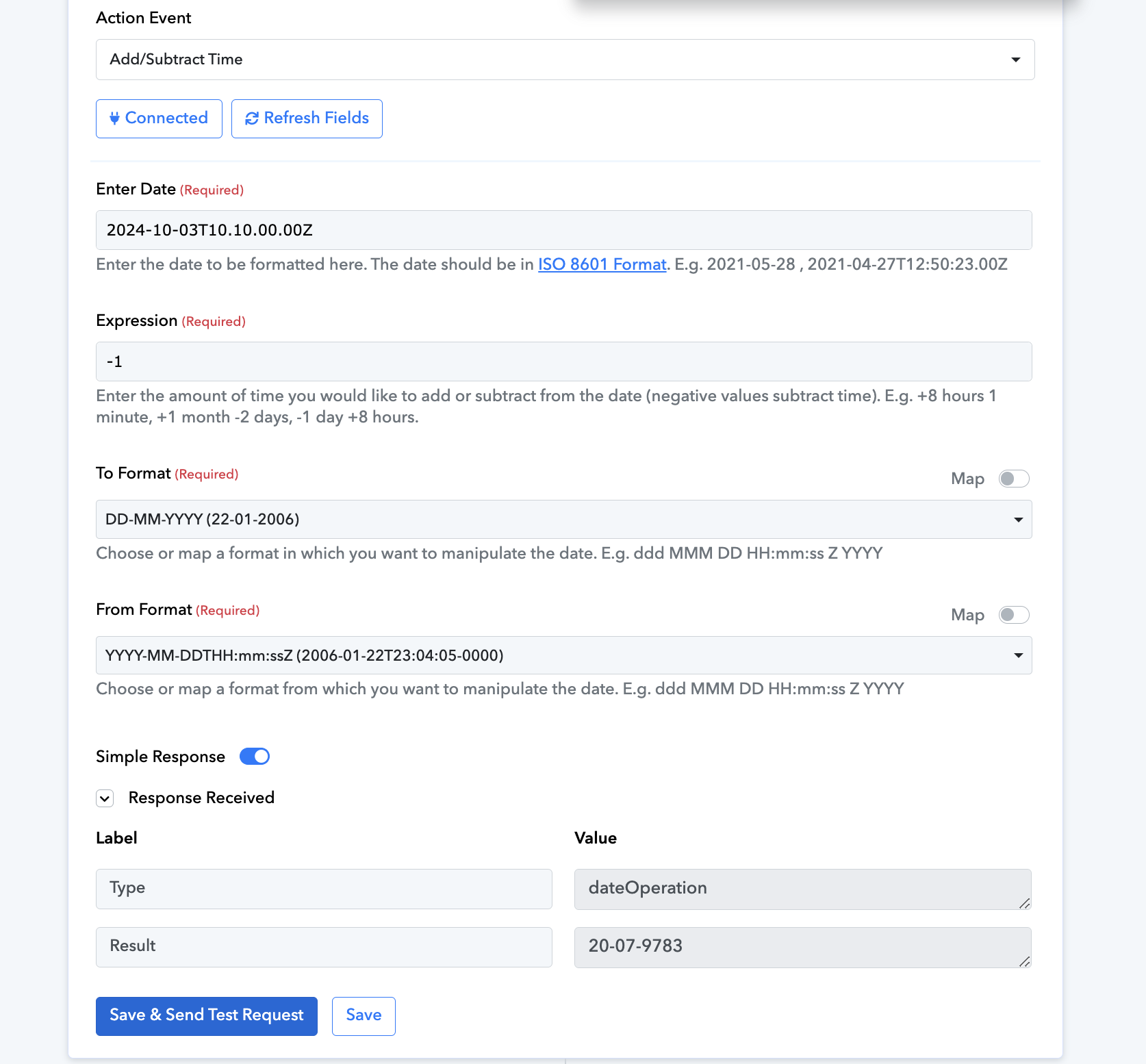 Action Event

Add/Subtract Time

Connected

Refresh Fields

Enter Date (Required)

2024-10-03T10.10.00.00Z

Enter the date to be formatted here. The date should be in ISO 8601 Format. E.g. 2021-05-28 , 2021-04-27T12:50:23.00Z

Expression (Required)

-1

Enter the amount of time you would like to add or subtract from the date (negative values subtract time). E.g. +8 hours 1 minute, +1 month -2 days, -1 day +8 hours.

To Format (Required)

Map

DD-MM-YYYY (22-01-2006)

Choose or map a format in which you want to manipulate the date. E.g. ddd MMM DD HH:mm:ss Z YYYY

From Format (Required)

Map

YYYY-MM-DDTHH:mm:ssZ (2006-01-22T23:04:05-0000)

Choose or map a format from which you want to manipulate the date. E.g. ddd MMM DD HH:mm:ss Z YYYY

Simple Response

Response Received

| Label | Value |
|---|---|
| Type | dateOperation |
| Result | 20-07-9783 |

Save & Send Test Request

Save